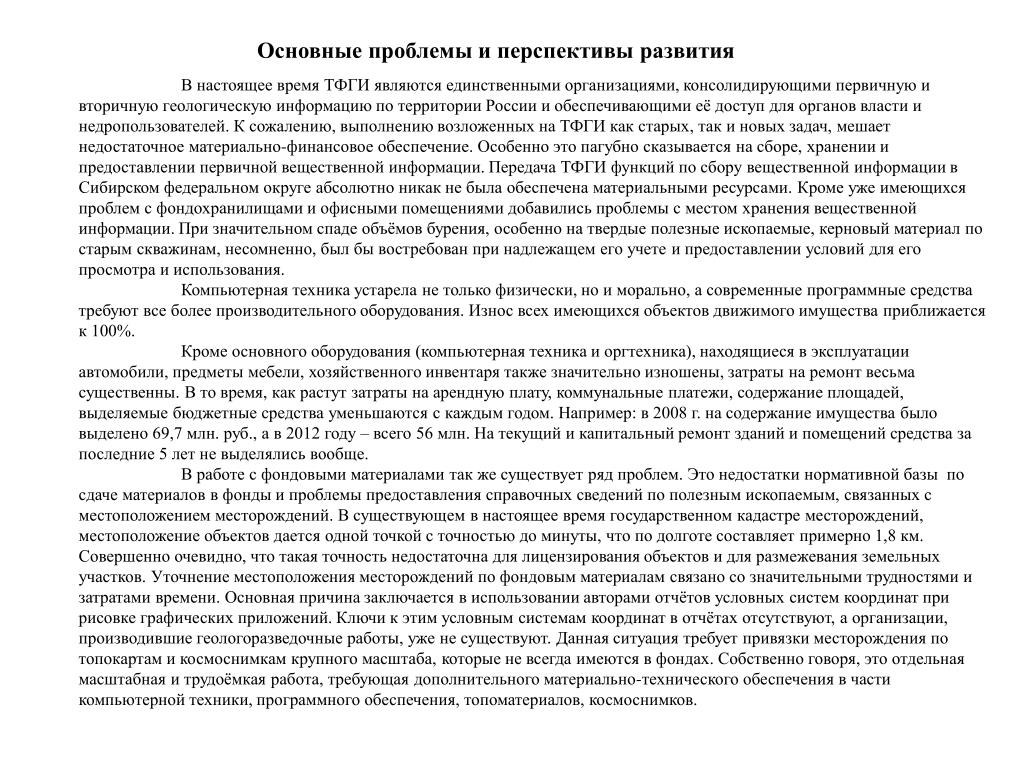 Основные проблемы и перспективы развития

В настоящее время ТФГИ являются единственными организациями, консолидирующими первичную и вторичную геологическую информацию по территории России и обеспечивающими её доступ для органов власти и недропользователей. К сожалению, выполнению возложенных на ТФГИ как старых, так и новых задач, мешает недостаточное материально-финансовое обеспечение. Особенно это пагубно сказывается на сборе, хранении и предоставлении первичной вещественной информации. Передача ТФГИ функций по сбору вещественной информации в Сибирском федеральном округе абсолютно никак не была обеспечена материальными ресурсами. Кроме уже имеющихся проблем с фондохранилищами и офисными помещениями добавились проблемы с местом хранения вещественной информации. При значительном спаде объёмов бурения, особенно на твердые полезные ископаемые, керновый материал по старым скважинам, несомненно, был бы востребован при надлежащем его учете и предоставлении условий для его просмотра и использования.

Компьютерная техника устарела не только физически, но и морально, а современные программные средства требуют все более производительного оборудования. Износ всех имеющихся объектов движимого имущества приближается к 100%.

Кроме основного оборудования (компьютерная техника и оргтехника), находящиеся в эксплуатации автомобили, предметы мебели, хозяйственного инвентаря также значительно изношены, затраты на ремонт весьма существенны. В то время, как растут затраты на арендную плату, коммунальные платежи, содержание площадей, выделяемые бюджетные средства уменьшаются с каждым годом. Например: в 2008 г. на содержание имущества было выделено 69,7 млн. руб., а в 2012 году – всего 56 млн. На текущий и капитальный ремонт зданий и помещений средства за последние 5 лет не выделялись вообще.

В работе с фондовыми материалами так же существует ряд проблем. Это недостатки нормативной базы по сдаче материалов в фонды и проблемы предоставления справочных сведений по полезным ископаемым, связанных с местоположением месторождений. В существующем в настоящее время государственном кадастре месторождений, местоположение объектов дается одной точкой с точностью до минуты, что по долготе составляет примерно 1,8 км. Совершенно очевидно, что такая точность недостаточна для лицензирования объектов и для размежевания земельных участков. Уточнение местоположения месторождений по фондовым материалам связано со значительными трудностями и затратами времени. Основная причина заключается в использовании авторами отчётов условных систем координат при рисовке графических приложений. Ключи к этим условным системам координат в отчётах отсутствуют, а организации, производившие геологоразведочные работы, уже не существуют. Данная ситуация требует привязки месторождения по топокартам и космоснимкам крупного масштаба, которые не всегда имеются в фондах. Собственно говоря, это отдельная масштабная и трудоёмкая работа, требующая дополнительного материально-технического обеспечения в части компьютерной техники, программного обеспечения, топоматериалов, космоснимков.